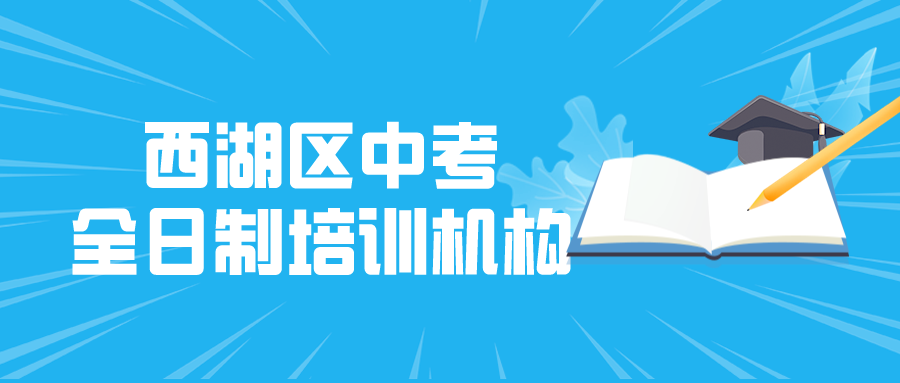 西湖区中考
全日制培训机构